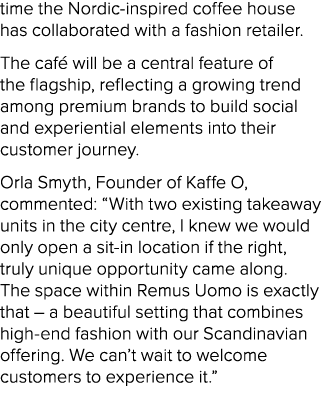 time the Nordic-inspired coffee house has collaborated with a fashion retailer.

The café will be a central feature of the flagship, reflecting a growing trend among premium brands to build social and experiential elements into their customer journey.

Orla Smyth, Founder of Kaffe O, commented: “With two existing takeaway units in the city centre, I knew we would only open a sit-in location if the right, truly unique opportunity came along. The space within Remus Uomo is exactly that – a beautiful setting that combines high-end fashion with our Scandinavian offering. We can’t wait to welcome customers to experience it.”